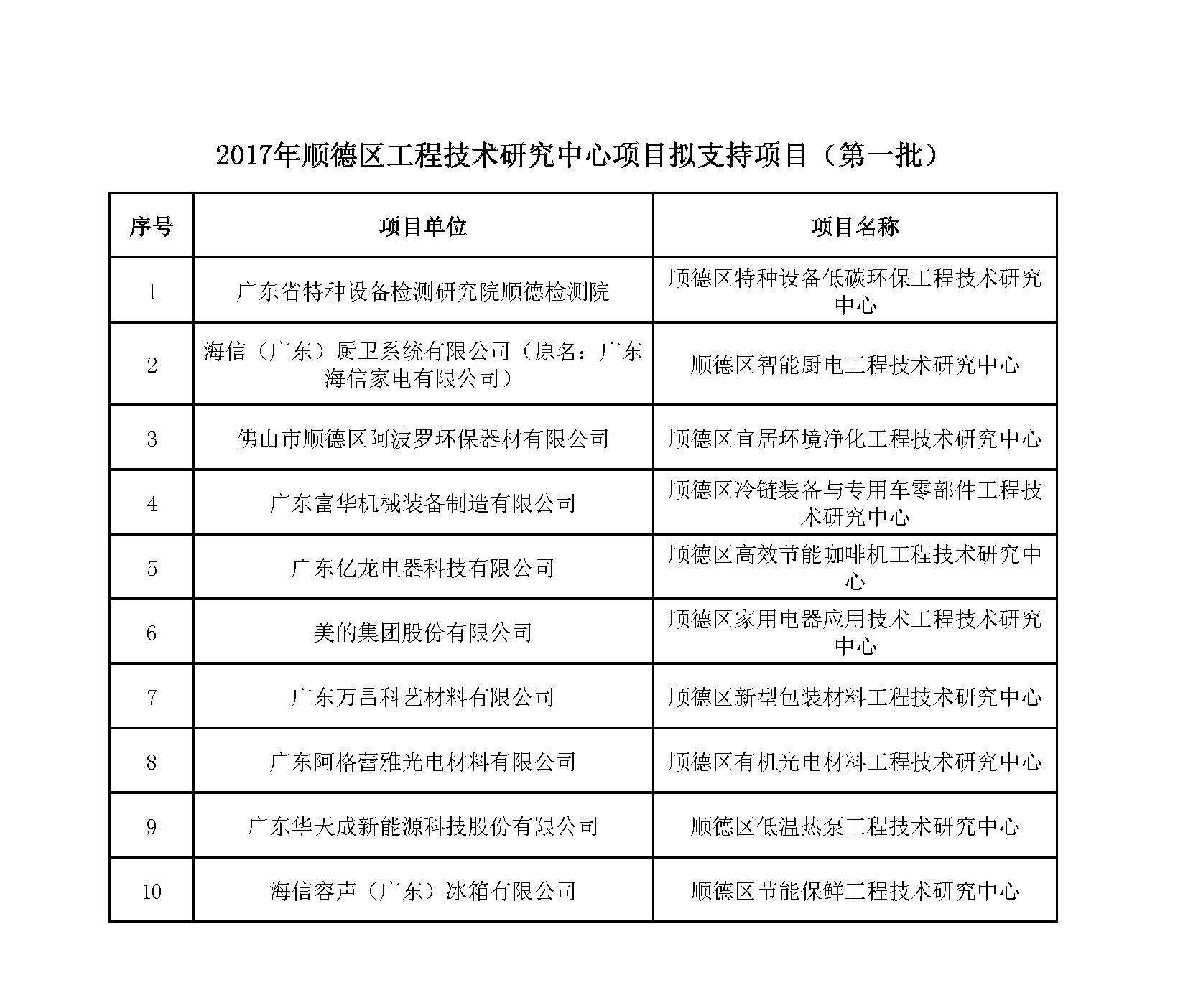 2017年顺德区工程技术研究中心项目拟支持项目（第一批）

| 序号 | 项目单位 | 项目名称 |
|---|---|---|
| 1 | 广东省特种设备检测研究院顺德检测院 | 顺德区特种设备低碳环保工程技术研究中心 |
| 2 | 海信（广东）厨卫系统有限公司（原名：广东海信家电有限公司） | 顺德区智能厨电工程技术研究中心 |
| 3 | 佛山市顺德区阿波罗环保器材有限公司 | 顺德区宜居环境净化工程技术研究中心 |
| 4 | 广东富华机械装备制造有限公司 | 顺德区冷链装备与专用车零部件工程技术研究中心 |
| 5 | 广东亿龙电器科技有限公司 | 顺德区高效节能咖啡机工程技术研究中心 |
| 6 | 美的集团股份有限公司 | 顺德区家用电器应用技术工程技术研究中心 |
| 7 | 广东万昌科艺材料有限公司 | 顺德区新型包装材料工程技术研究中心 |
| 8 | 广东阿格蕾雅光电材料有限公司 | 顺德区有机光电材料工程技术研究中心 |
| 9 | 广东华天成新能源科技股份有限公司 | 顺德区低温热泵工程技术研究中心 |
| 10 | 海信容声（广东）冰箱有限公司 | 顺德区节能保鲜工程技术研究中心 |